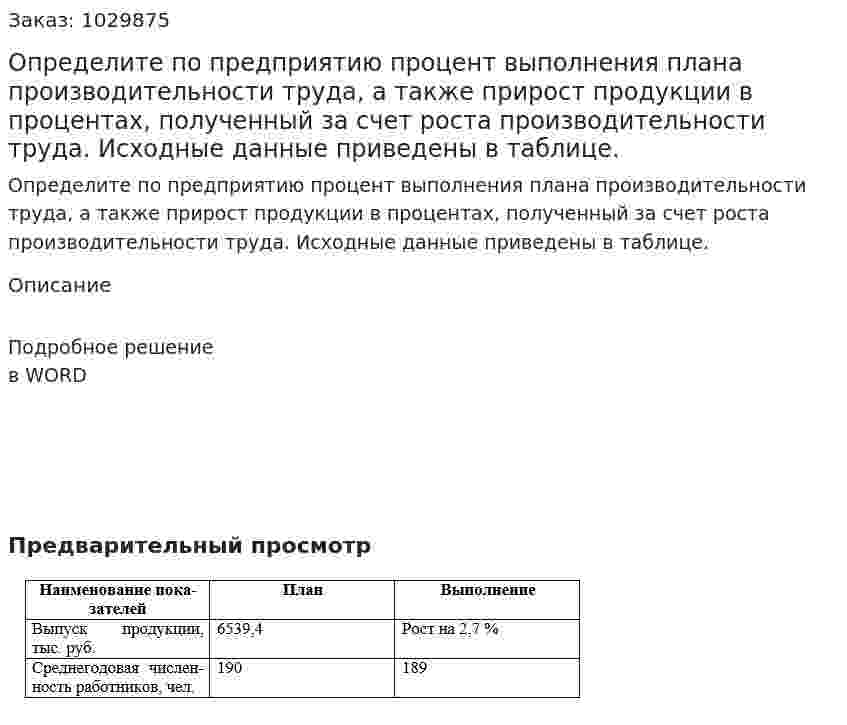 Заказ: 1029875

Определите по предприятию процент выполнения плана производительности труда, а также прирост продукции в процентах, полученный за счет роста производительности труда. Исходные данные приведены в таблице.

Определите по предприятию процент выполнения плана производительности труда, а также прирост продукции в процентах, полученный за счет роста производительности труда. Исходные данные приведены в таблице.

Описание

Подробное решение
в WORD

Предварительный просмотр

| Наименование показателей | План | Выполнение |
|---|---|---|
| Выпуск продукции, тыс. руб. | 6539,4 | Рост на 2,7 % |
| Среднегодовая численность работников, чел. | 190 | 189 |